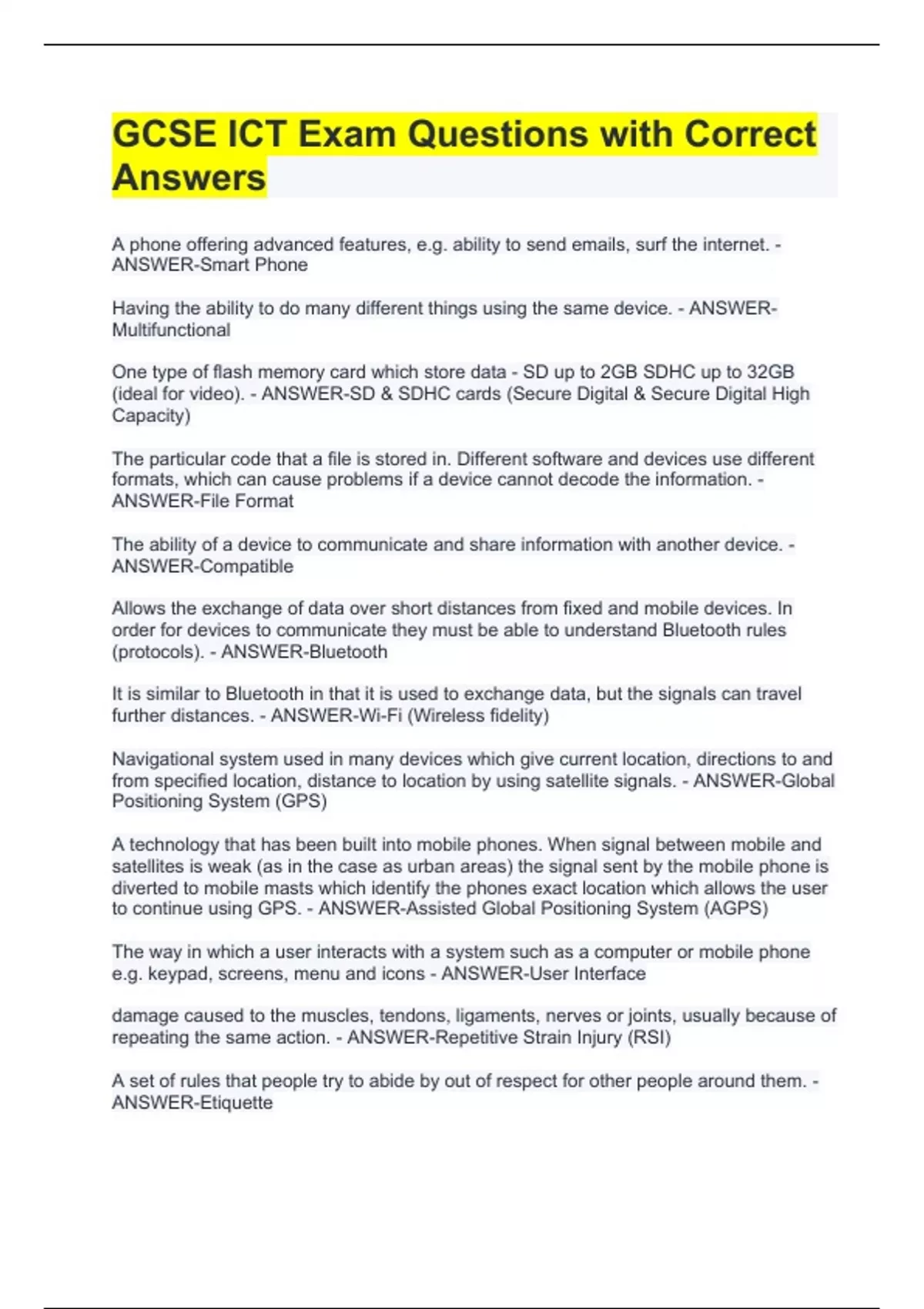 GCSE ICT Exam Questions with Correct Answers

A phone offering advanced features, e.g. ability to send emails, surf the internet. - ANSWER-Smart Phone

Having the ability to do many different things using the same device. - ANSWER-Multifunctional

One type of flash memory card which store data - SD up to 2GB SDHC up to 32GB (ideal for video). - ANSWER-SD & SDHC cards (Secure Digital & Secure Digital High Capacity)

The particular code that a file is stored in. Different software and devices use different formats, which can cause problems if a device cannot decode the information. - ANSWER-File Format

The ability of a device to communicate and share information with another device. - ANSWER-Compatible

Allows the exchange of data over short distances from fixed and mobile devices. In order for devices to communicate they must be able to understand Bluetooth rules (protocols). - ANSWER-Bluetooth

It is similar to Bluetooth in that it is used to exchange data, but the signals can travel further distances. - ANSWER-Wi-Fi (Wireless fidelity)

Navigational system used in many devices which give current location, directions to and from specified location, distance to location by using satellite signals. - ANSWER-Global Positioning System (GPS)

A technology that has been built into mobile phones. When signal between mobile and satellites is weak (as in the case as urban areas) the signal sent by the mobile phone is diverted to mobile masts which identify the phones exact location which allows the user to continue using GPS. - ANSWER-Assisted Global Positioning System (AGPS)

The way in which a user interacts with a system such as a computer or mobile phone e.g. keypad, screens, menu and icons - ANSWER-User Interface

damage caused to the muscles, tendons, ligaments, nerves or joints, usually because of repeating the same action. - ANSWER-Repetitive Strain Injury (RSI)

A set of rules that people try to abide by out of respect for other people around them. - ANSWER-Etiquette